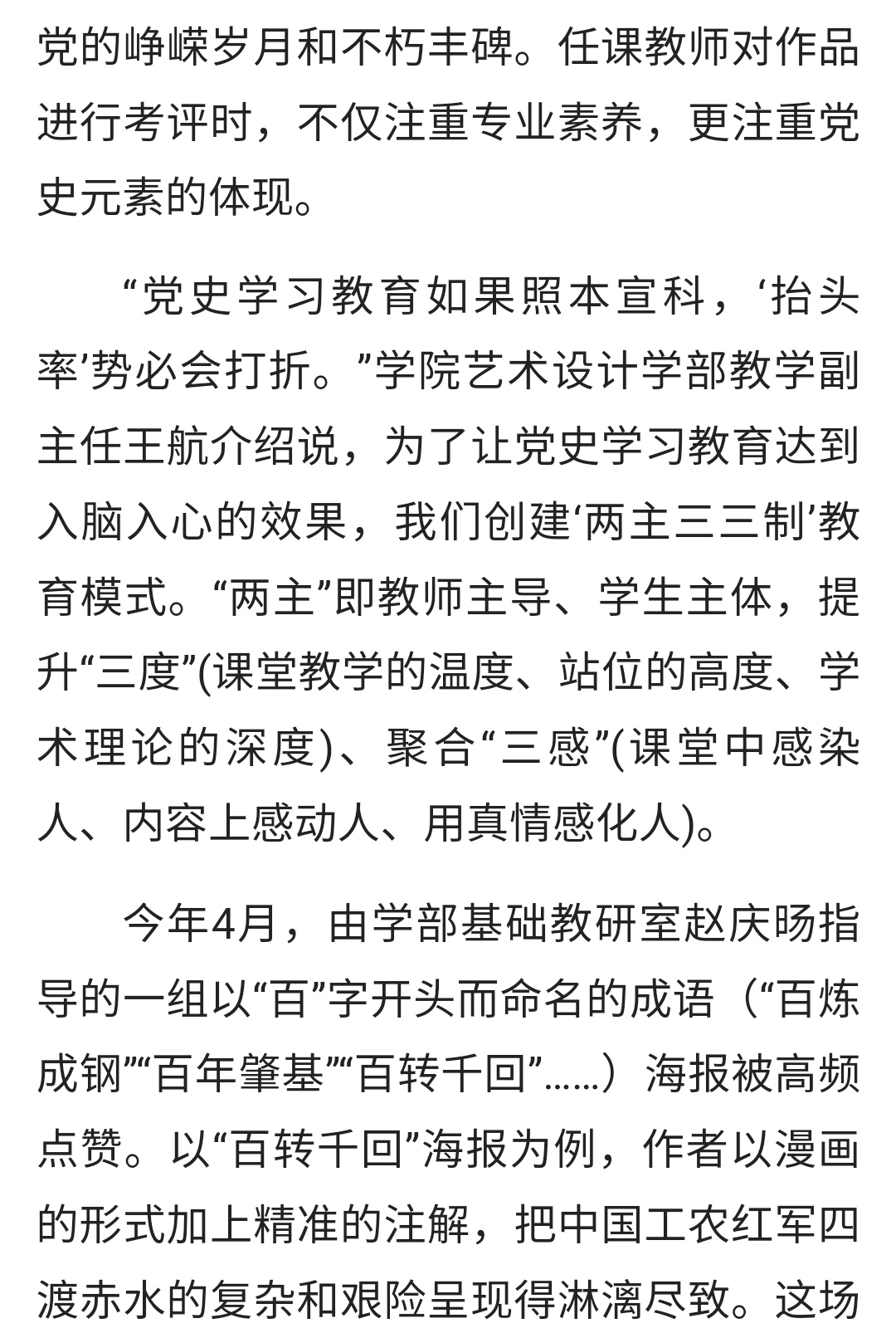 党的峥嵘岁月和不朽丰碑。任课教师对作品进行考评时，不仅注重专业素养，更注重党史元素的体现。

“党史学习教育如果照本宣科，‘抬头率’势必会打折。”学院艺术设计学部教学副主任王航介绍说，为了让党史学习教育达到入脑入心的效果，我们创建‘两主三三制’教育模式。“两主”即教师主导、学生主体，提升“三度”(课堂教学的温度、站位的高度、学术理论的深度)、聚合“三感”(课堂中感染人、内容上感动人、用真情感化人)。

今年4月，由学部基础教研室赵庆旸指导的一组以“百”字开头而命名的成语（“百炼成钢”“百年肇基”“百转千回”……）海报被高频点赞。以“百转千回”海报为例，作者以漫画的形式加上精准的注解，把中国工农红军四渡赤水的复杂和艰险呈现得淋漓尽致。这场